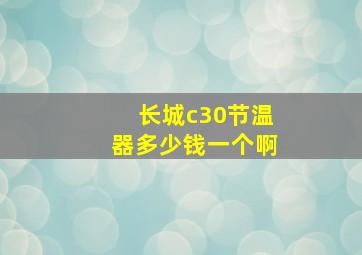 长城c30节温器多少钱一个啊